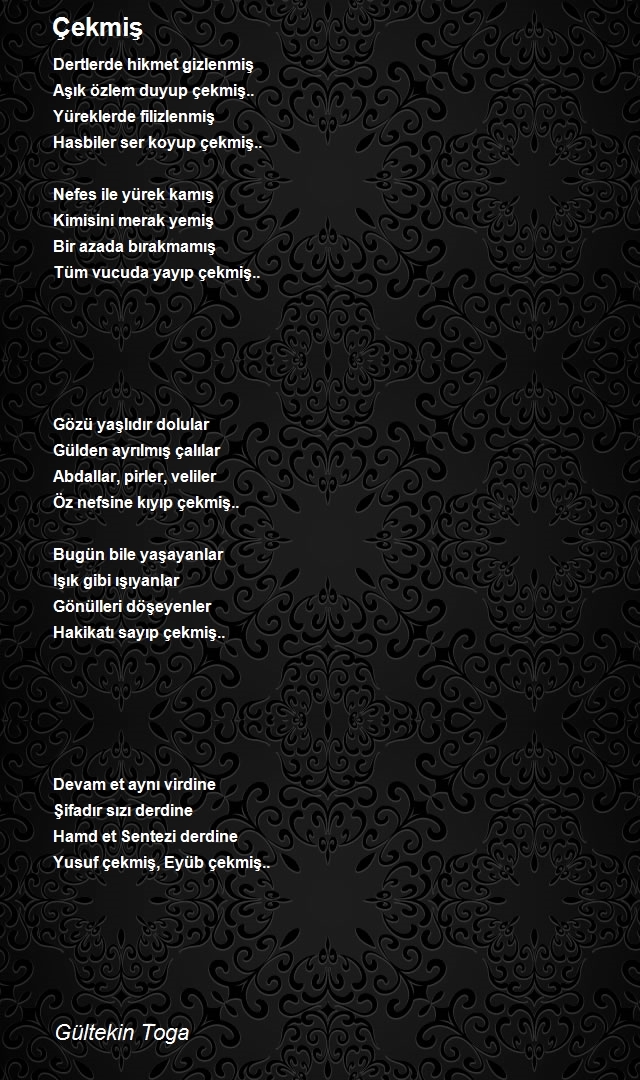 Çekmiş

Dertlerde hikmet gizlenmiş
Aşık özlem duyup çekmiş..
Yüreklerde filizlenmiş
Hasbiler ser koyup çekmiş..

Nefes ile yürek kamış
Kimisini merak yemiş
Bir azada bırakmamış
Tüm vucuda yayıp çekmiş..

Gözü yaşlıdır dolular
Gülden ayrılmış çalılar
Abdallar, pirler, veliler
Öz nefsine kıyıp çekmiş..

Bugün bile yaşayanlar
Işık gibi ışıyanlar
Gönülleri döşeyenler
Hakikatı sayıp çekmiş..

Devam et aynı virdine
Şifadır sızı derdine
Hamd et Sentezi derdine
Yusuf çekmiş, Eyüb çekmiş..

Gültekin Toga